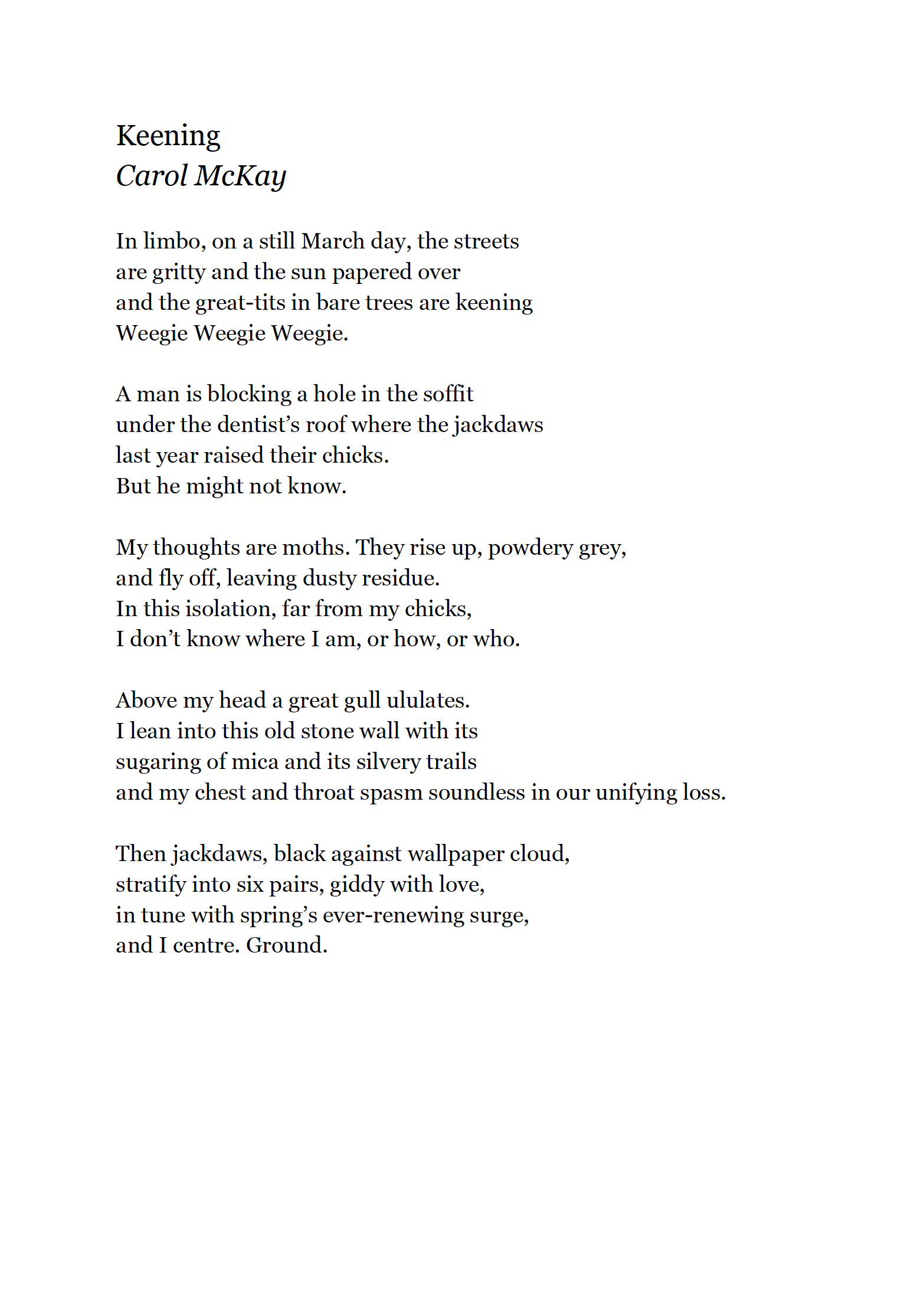 Keening
Carol McKay

In limbo, on a still March day, the streets
are gritty and the sun papered over
and the great-tits in bare trees are keening
Weegie Weegie Weegie.

A man is blocking a hole in the soffit
under the dentist's roof where the jackdaws
last year raised their chicks.
But he might not know.

My thoughts are moths. They rise up, powdery grey,
and fly off, leaving dusty residue.
In this isolation, far from my chicks,
I don't know where I am, or how, or who.

Above my head a great gull ululates.
I lean into this old stone wall with its
sugaring of mica and its silvery trails
and my chest and throat spasm soundless in our unifying loss.

Then jackdaws, black against wallpaper cloud,
stratify into six pairs, giddy with love,
in tune with spring's ever-renewing surge,
and I centre. Ground.